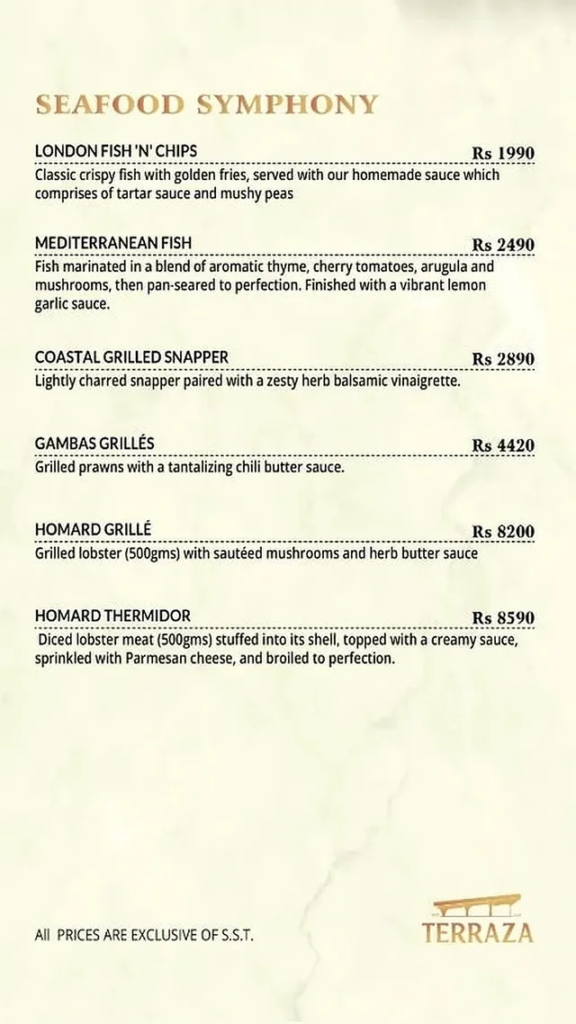 SEAFOOD SYMPHONY

LONDON FISH 'N' CHIPS Rs 1990
Classic crispy fish with golden fries, served with our homemade sauce which comprises of tartar sauce and mushy peas

MEDITERRANEAN FISH Rs 2490
Fish marinated in a blend of aromatic thyme, cherry tomatoes, arugula and mushrooms, then pan-seared to perfection. Finished with a vibrant lemon garlic sauce.

COASTAL GRILLED SNAPPER Rs 2890
Lightly charred snapper paired with a zesty herb balsamic vinaigrette.

GAMBAS GRILLÉS Rs 4420
Grilled prawns with a tantalizing chili butter sauce.

HOMARD GRILLÉ Rs 8200
Grilled lobster (500gms) with sautéed mushrooms and herb butter sauce

HOMARD THERMIDOR Rs 8590
Diced lobster meat (500gms) stuffed into its shell, topped with a creamy sauce, sprinkled with Parmesan cheese, and broiled to perfection.

All PRICES ARE EXCLUSIVE OF S.S.T.

TERRAZA